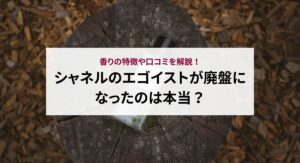 香りの特徴や口コミを解説！

シャネルのエゴイストが廃盤になったのは本当？